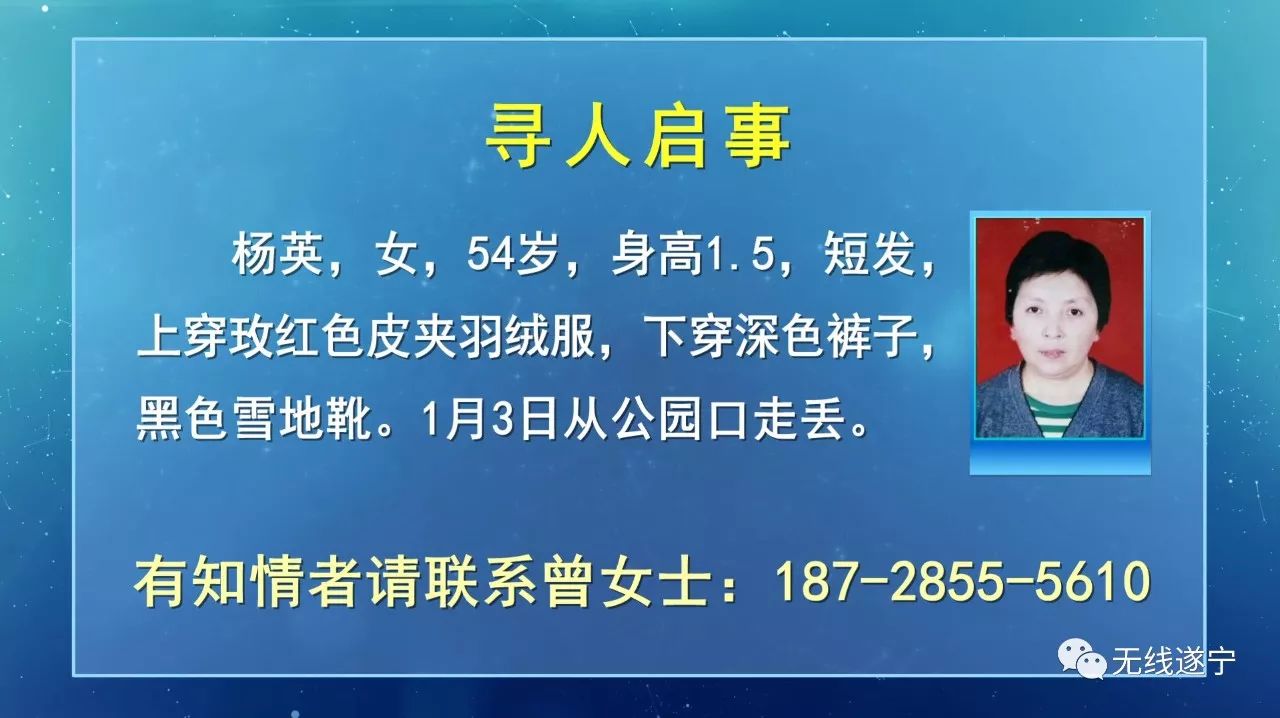 寻人启事

杨英，女，54岁，身高1.5，短发，上穿玫红色皮夹羽绒服，下穿深色裤子，黑色雪地靴。1月3日从公园口走丢。

有知情者请联系曾女士：187-2855-5610

无线遂宁